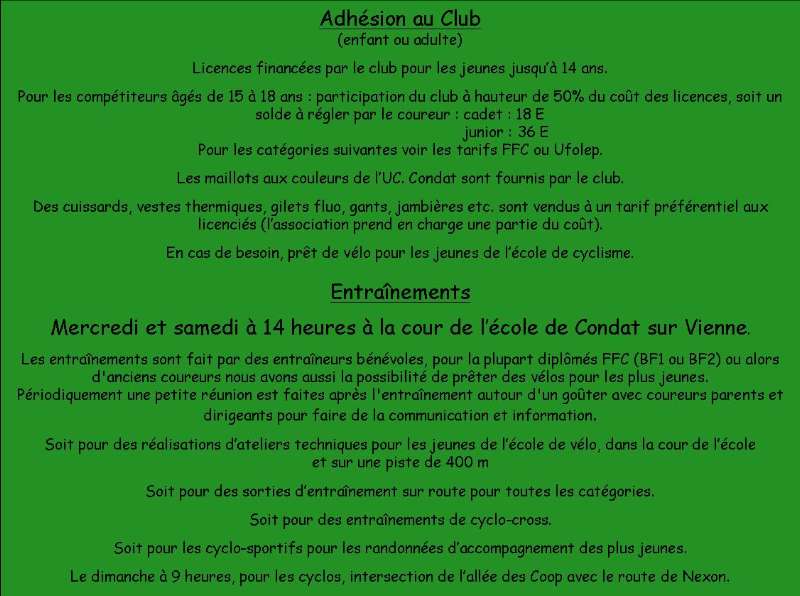 Adhésion au Club
(enfant ou adulte)

Licences financées par le club pour les jeunes jusqu'à 14 ans.

Pour les compétiteurs âgés de 15 à 18 ans : participation du club à hauteur de 50% du coût des licences, soit un solde à régler par le coureur : cadet : 18 E
junior : 36 E
Pour les catégories suivantes voir les tarifs FFC ou Ufolep.

Les maillots aux couleurs de l'UC. Condat sont fournis par le club.

Des cuissards, vestes thermiques, gilets fluo, gants, jambières etc. sont vendus à un tarif préférentiel aux licenciés (l'association prend en charge une partie du coût).

En cas de besoin, prêt de vélo pour les jeunes de l'école de cyclisme.

Entraînements

Mercredi et samedi à 14 heures à la cour de l'école de Condat sur Vienne.

Les entraînements sont fait par des entraîneurs bénévoles, pour la plupart diplômés FFC (BF1 ou BF2) ou alors d'anciens coureurs nous avons aussi la possibilité de prêter des vélos pour les plus jeunes.
Périodiquement une petite réunion est faites après l'entraînement autour d'un goûter avec coureurs parents et dirigeants pour faire de la communication et information.

Soit pour des réalisations d'ateliers techniques pour les jeunes de l'école de vélo, dans la cour de l'école et sur une piste de 400 m

Soit pour des sorties d'entraînement sur route pour toutes les catégories.

Soit pour des entraînements de cyclo-cross.

Soit pour les cyclo-sportifs pour les randonnées d'accompagnement des plus jeunes.

Le dimanche à 9 heures, pour les cyclos, intersection de l'allée des Coop avec le route de Nexon.